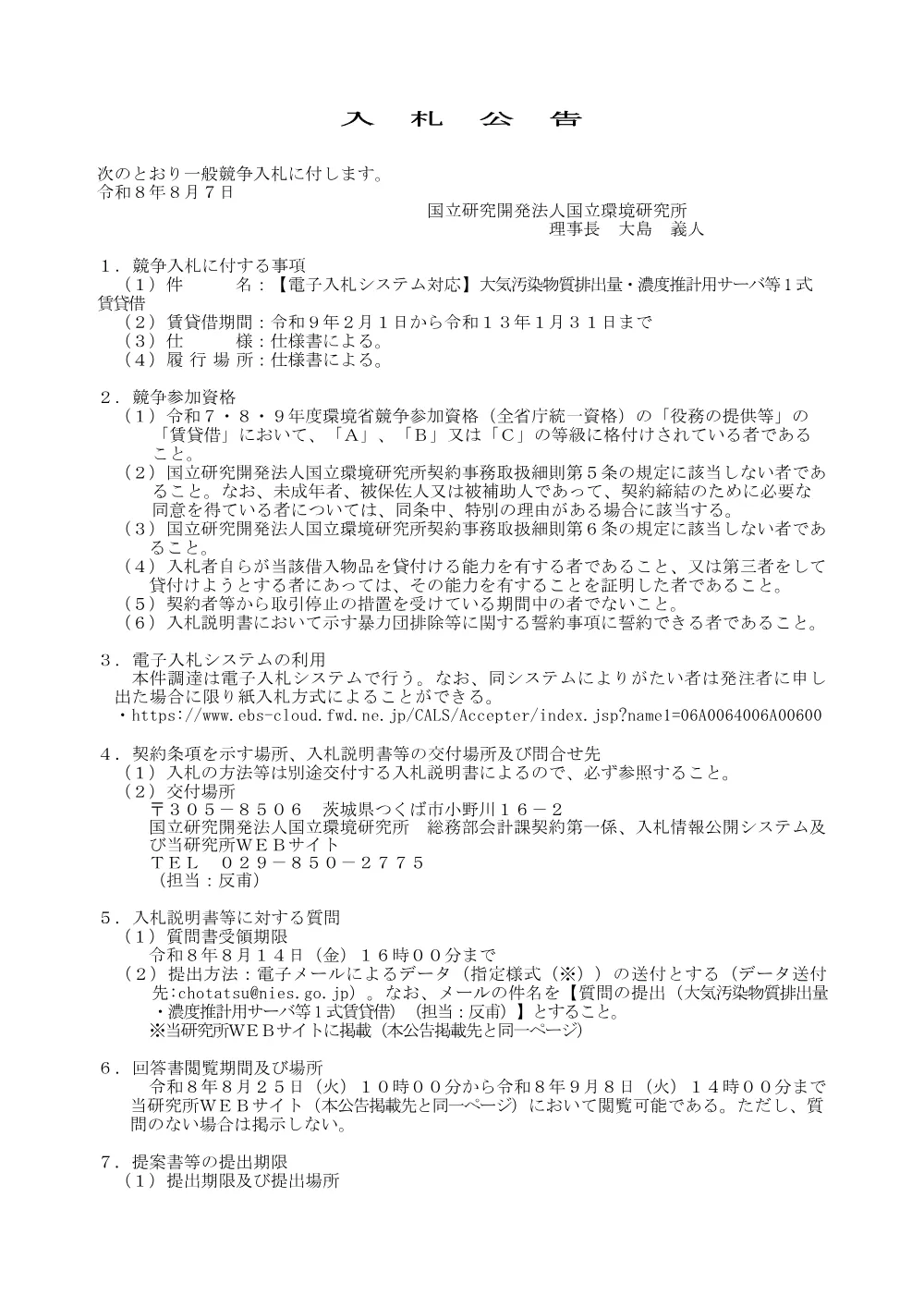 入　札　公　告

次のとおり一般競争入札に付します。
令和８年８月７日

国立研究開発法人国立環境研究所
理事長　大島　義人

１．競争入札に付する事項
（１）件　　　名：【電子入札システム対応】大気汚染物質排出量・濃度推計用サーバ等１式賃貸借
（２）賃貸借期間：令和９年２月１日から令和１３年１月３１日まで
（３）仕　　　様：仕様書による。
（４）履 行 場 所：仕様書による。

２．競争参加資格
（１）令和７・８・９年度環境省競争参加資格（全省庁統一資格）の「役務の提供等」の「賃貸借」において、「Ａ」、「Ｂ」又は「Ｃ」の等級に格付けされている者であること。
（２）国立研究開発法人国立環境研究所契約事務取扱細則第５条の規定に該当しない者であること。なお、未成年者、被保佐人又は被補助人であって、契約締結のために必要な同意を得ている者については、同条中、特別の理由がある場合に該当する。
（３）国立研究開発法人国立環境研究所契約事務取扱細則第６条の規定に該当しない者であること。
（４）入札者自らが当該借入物品を貸付ける能力を有する者であること、又は第三者をして貸付けようとする者にあっては、その能力を有することを証明した者であること。
（５）契約者等から取引停止の措置を受けている期間中の者でないこと。
（６）入札説明書において示す暴力団排除等に関する誓約事項に誓約できる者であること。

３．電子入札システムの利用
本件調達は電子入札システムで行う。なお、同システムによりがたい者は発注者に申し出た場合に限り紙入札方式によることができる。
・https://www.ebs-cloud.fwd.ne.jp/CALS/Accepter/index.jsp?name1=06A0064006A00600

４．契約条項を示す場所、入札説明書等の交付場所及び問合せ先
（１）入札の方法等は別途交付する入札説明書によるので、必ず参照すること。
（２）交付場所
〒３０５－８５０６　茨城県つくば市小野川１６－２
国立研究開発法人国立環境研究所　総務部会計課契約第一係、入札情報公開システム及び当研究所ＷＥＢサイト
ＴＥＬ　０２９－８５０－２７７５
（担当：反甫）

５．入札説明書等に対する質問
（１）質問書受領期限
令和８年８月１４日（金）１６時００分まで
（２）提出方法：電子メールによるデータ（指定様式（※））の送付とする（データ送付先:chotatsu@nies.go.jp）。なお、メールの件名を【質問の提出（大気汚染物質排出量・濃度推計用サーバ等１式賃貸借）（担当：反甫）】とすること。
※当研究所ＷＥＢサイトに掲載（本公告掲載先と同一ページ）

６．回答書閲覧期間及び場所
令和８年８月２５日（火）１０時００分から令和８年９月８日（火）１４時００分まで当研究所ＷＥＢサイト（本公告掲載先と同一ページ）において閲覧可能である。ただし、質問のない場合は掲示しない。

７．提案書等の提出期限
（１）提出期限及び提出場所